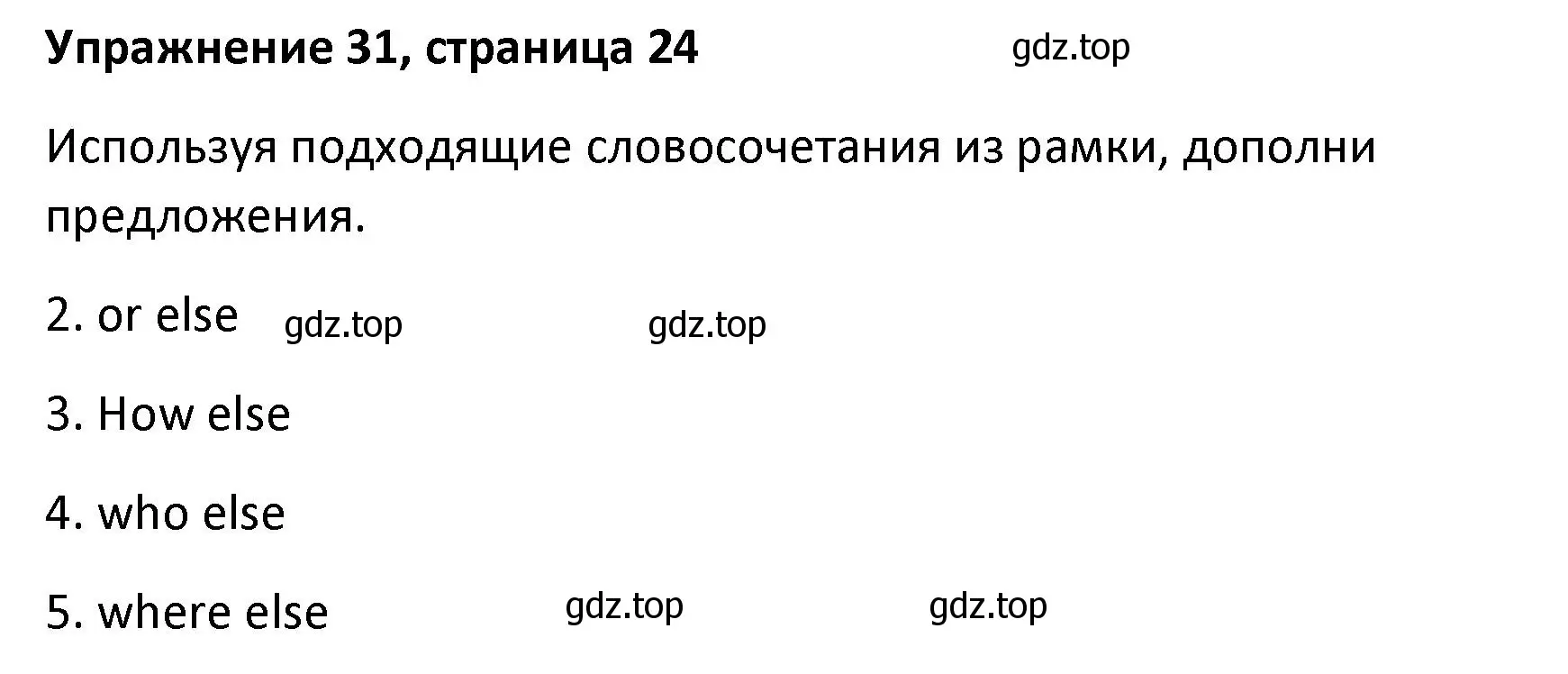 Упражнение 31, страница 24 gdz.top

Используя подходящие словосочетания из рамки, дополни предложения.

2. or else gdz.top gdz.top

3. How else

4. who else

5. where else gdz.top gdz.top